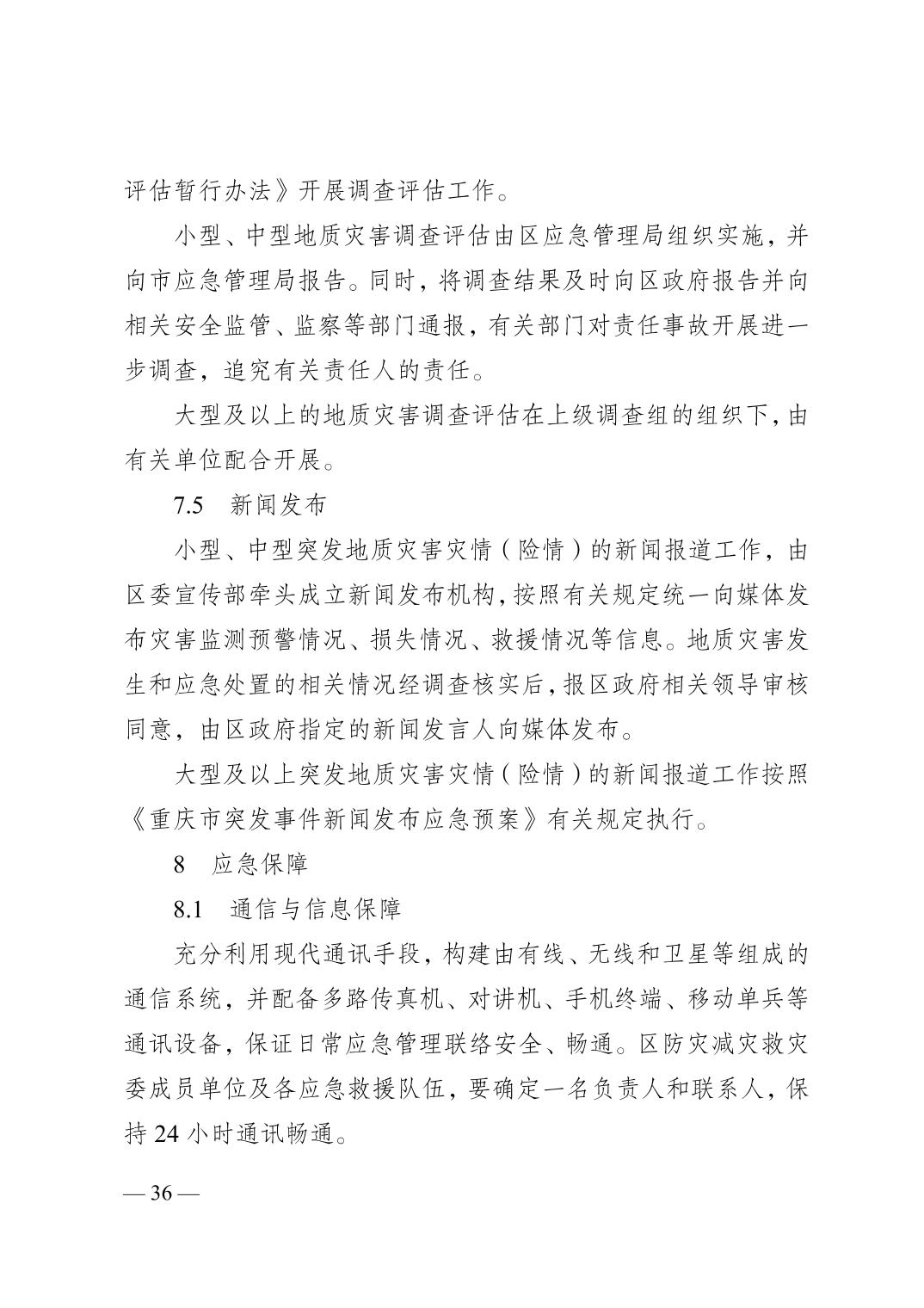 评估暂行办法》开展调查评估工作。

小型、中型地质灾害调查评估由区应急管理局组织实施，并向市应急管理局报告。同时，将调查结果及时向区政府报告并向相关安全监管、监察等部门通报，有关部门对责任事故开展进一步调查，追究有关责任人的责任。

大型及以上的地质灾害调查评估在上级调查组的组织下，由有关单位配合开展。

7.5　新闻发布

小型、中型突发地质灾害灾情（险情）的新闻报道工作，由区委宣传部牵头成立新闻发布机构，按照有关规定统一向媒体发布灾害监测预警情况、损失情况、救援情况等信息。地质灾害发生和应急处置的相关情况经调查核实后，报区政府相关领导审核同意，由区政府指定的新闻发言人向媒体发布。

大型及以上突发地质灾害灾情（险情）的新闻报道工作按照《重庆市突发事件新闻发布应急预案》有关规定执行。

8　应急保障

8.1　通信与信息保障

充分利用现代通讯手段，构建由有线、无线和卫星等组成的通信系统，并配备多路传真机、对讲机、手机终端、移动单兵等通讯设备，保证日常应急管理联络安全、畅通。区防灾减灾救灾委成员单位及各应急救援队伍，要确定一名负责人和联系人，保持 24 小时通讯畅通。

— 36 —